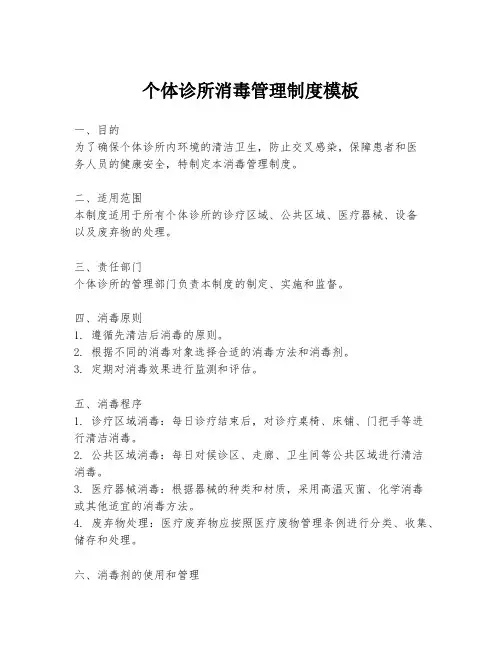 个体诊所消毒管理制度模板

一、目的
为了确保个体诊所内环境的清洁卫生，防止交叉感染，保障患者和医务人员的健康安全，特制定本消毒管理制度。

二、适用范围
本制度适用于所有个体诊所的诊疗区域、公共区域、医疗器械、设备以及废弃物的处理。

三、责任部门
个体诊所的管理部门负责本制度的制定、实施和监督。

四、消毒原则
1. 遵循先清洁后消毒的原则。
2. 根据不同的消毒对象选择合适的消毒方法和消毒剂。
3. 定期对消毒效果进行监测和评估。

五、消毒程序
1. 诊疗区域消毒：每日诊疗结束后，对诊疗桌椅、床铺、门把手等进行清洁消毒。
2. 公共区域消毒：每日对候诊区、走廊、卫生间等公共区域进行清洁消毒。
3. 医疗器械消毒：根据器械的种类和材质，采用高温灭菌、化学消毒或其他适宜的消毒方法。
4. 废弃物处理：医疗废弃物应按照医疗废物管理条例进行分类、收集、储存和处理。

六、消毒剂的使用和管理